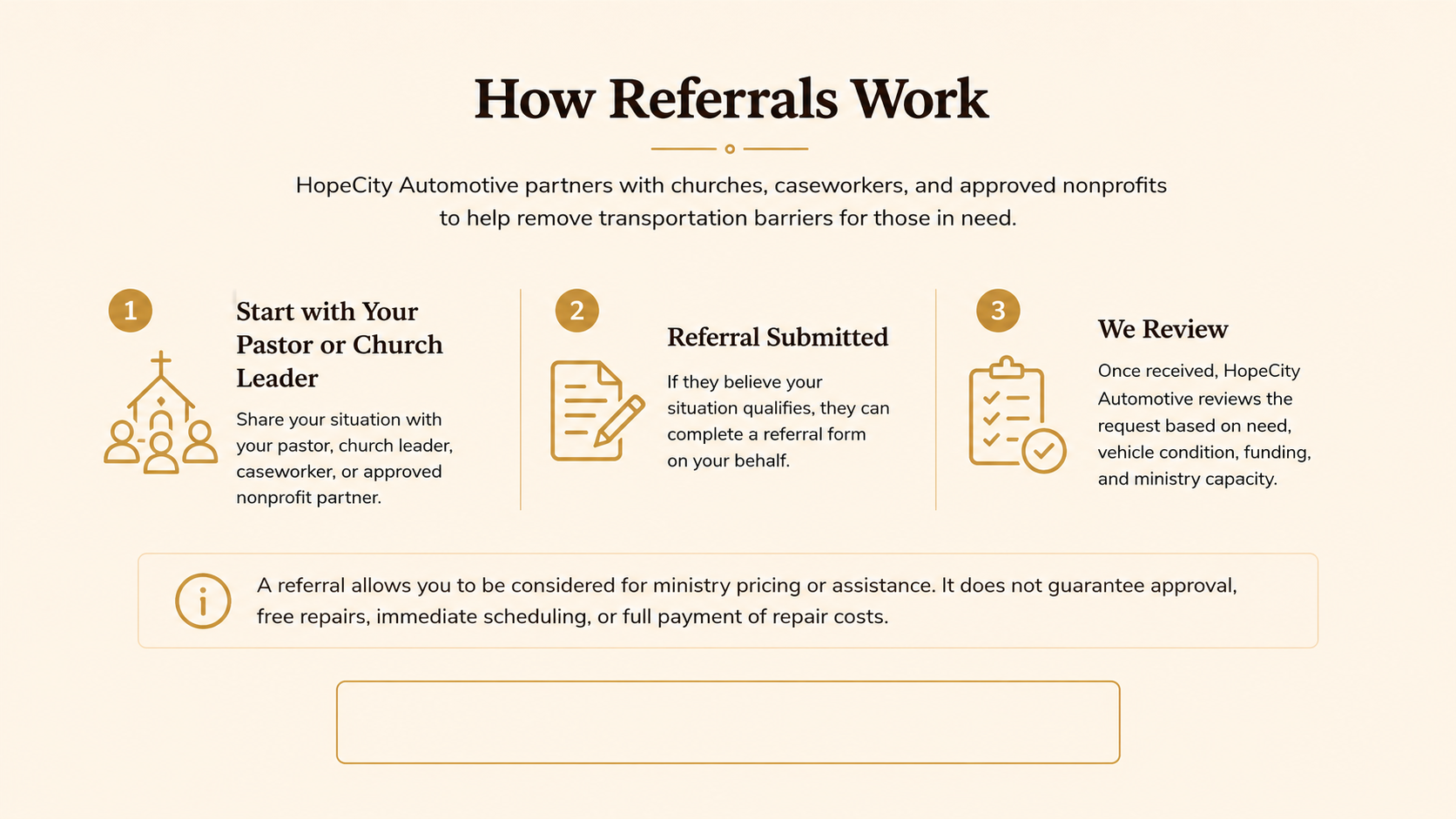 How Referrals Work

HopeCity Automotive partners with churches, caseworkers, and approved nonprofits to help remove transportation barriers for those in need.

1

Start with Your Pastor or Church Leader

Share your situation with your pastor, church leader, caseworker, or approved nonprofit partner.

2

Referral Submitted

If they believe your situation qualifies, they can complete a referral form on your behalf.

3

We Review

Once received, HopeCity Automotive reviews the request based on need, vehicle condition, funding, and ministry capacity.

A referral allows you to be considered for ministry pricing or assistance. It does not guarantee approval, free repairs, immediate scheduling, or full payment of repair costs.